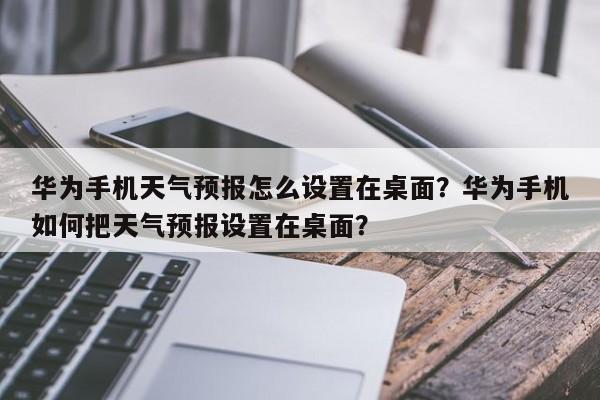 华为手机天气预报怎么设置在桌面？华为手机如何把天气预报设置在桌面？